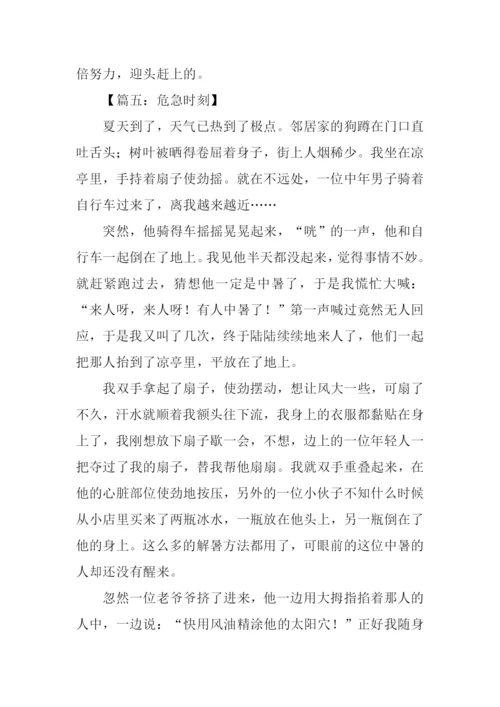 倍努力，迎头赶上的。

【篇五：危急时刻】

夏天到了，天气已热到了极点。邻居家的狗蹲在门口直吐舌头；树叶被晒得卷屈着身子，街上人烟稀少。我坐在凉亭里，手持着扇子使劲摇。就在不远处，一位中年男子骑着自行车过来了，离我越来越近……

突然，他骑得车摇摇晃晃起来，“咣”的一声，他和自行车一起倒在了地上。我见他半天都没起来，觉得事情不妙。就赶紧跑过去，猜想他一定是中暑了，于是我慌忙大喊：“来人呀，来人呀！有人中暑了！”第一声喊过竟然无人回应，于是我又叫了几次，终于陆陆续续地来人了，他们一起把那人抬到了凉亭里，平放在了地上。

我双手拿起了扇子，使劲摆动，想让风大一些，可扇了不久，汗水就顺着我额头往下流，我身上的衣服都黏贴在身上了，我刚想放下扇子歇一会，不想，边上的一位年轻人一把夺过了我的扇子，替我帮他扇扇。我就双手重叠起来，在他的心脏部位使劲地按压，另外的一位小伙子不知什么时候从小店里买来了两瓶冰水，一瓶放在他头上，另一瓶倒在了他的身上。这么多的解暑方法都用了，可眼前的这位中暑的人却还没有醒来。

忽然一位老爷爷挤了进来，他一边用大拇指掐着那人的人中，一边说：“快用风油精涂他的太阳穴！”正好我随身